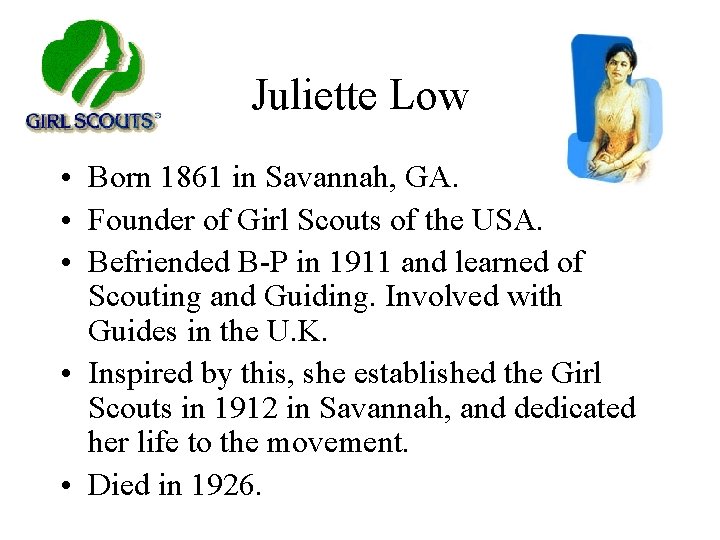 GIRL SCOUTS®

Juliette Low

• Born 1861 in Savannah, GA.
• Founder of Girl Scouts of the USA.
• Befriended B-P in 1911 and learned of Scouting and Guiding. Involved with Guides in the U.K.
• Inspired by this, she established the Girl Scouts in 1912 in Savannah, and dedicated her life to the movement.
• Died in 1926.